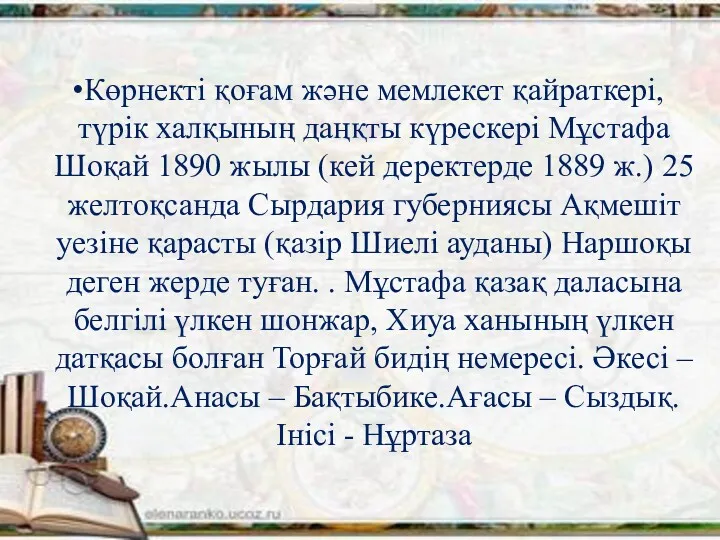 •Көрнекті қоғам және мемлекет қайраткері, түрік халқының даңқты күрескері Мұстафа Шоқай 1890 жылы (кей деректерде 1889 ж.) 25 желтоқсанда Сырдария губерниясы Ақмешіт уезіне қарасты (қазір Шиелі ауданы) Наршоқы деген жерде туған. . Мұстафа қазақ даласына белгілі үлкен шонжар, Хиуа ханының үлкен датқасы болған Торғай бидің немересі. Әкесі – Шоқай.Анасы – Бақтыбике.Ағасы – Сыздық. Інісі - Нұртаза

elenaranko.ucoz.ru